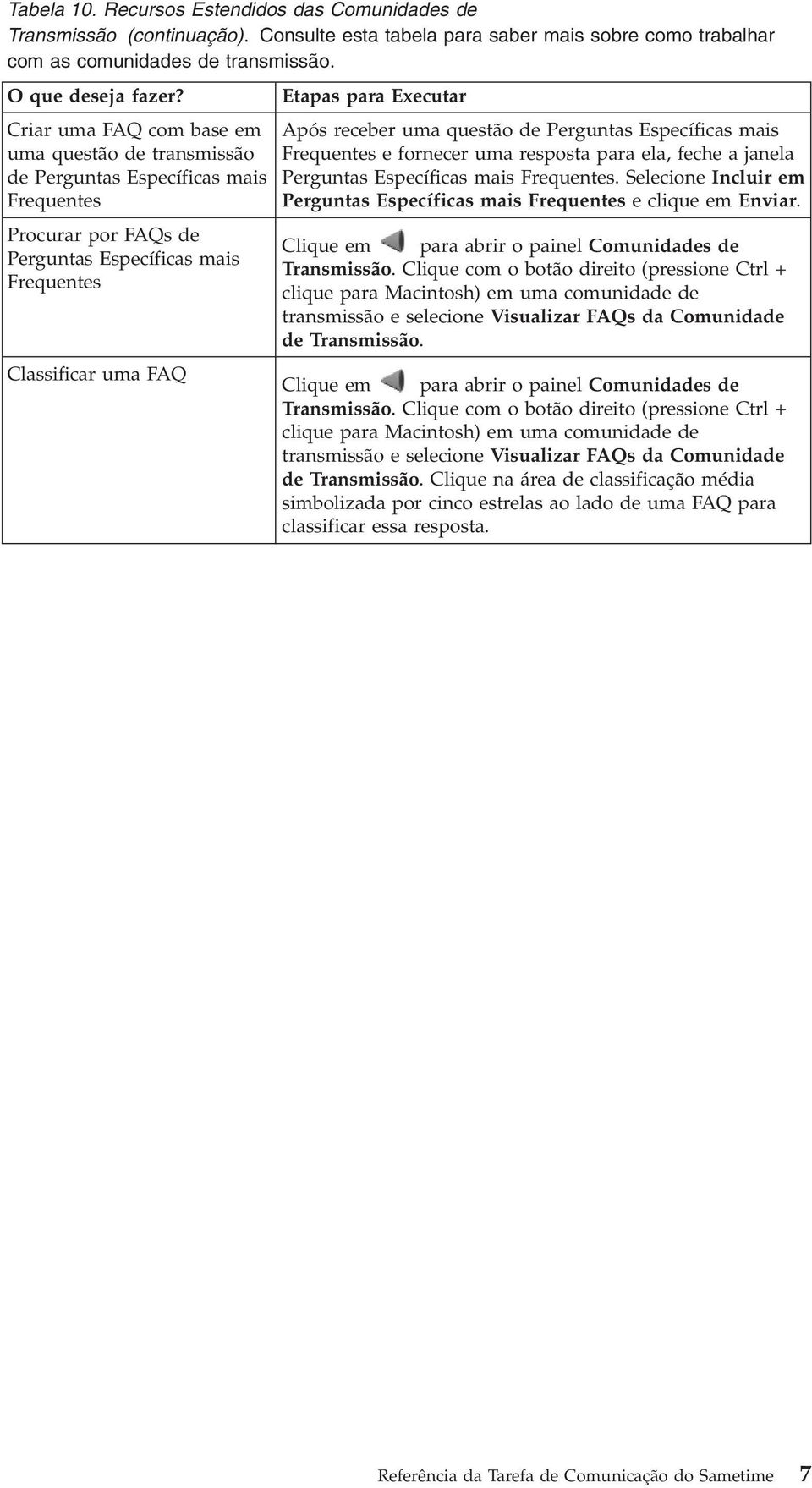 Tabela 10. Recursos Estendidos das Comunidades de Transmissão (continuação). Consulte esta tabela para saber mais sobre como trabalhar com as comunidades de transmissão.

| O que deseja fazer? | Etapas para Executar |
|---|---|
| Criar uma FAQ com base em uma questão de transmissão de Perguntas Específicas mais Frequentes | Após receber uma questão de Perguntas Específicas mais Frequentes e fornecer uma resposta para ela, feche a janela Perguntas Específicas mais Frequentes. Selecione Incluir em Perguntas Específicas mais Frequentes e clique em Enviar. |
| Procurar por FAQs de Perguntas Específicas mais Frequentes | Clique em para abrir o painel Comunidades de Transmissão. Clique com o botão direito (pressione Ctrl + clique para Macintosh) em uma comunidade de transmissão e selecione Visualizar FAQs da Comunidade de Transmissão. |
| Classificar uma FAQ | Clique em para abrir o painel Comunidades de Transmissão. Clique com o botão direito (pressione Ctrl + clique para Macintosh) em uma comunidade de transmissão e selecione Visualizar FAQs da Comunidade de Transmissão. Clique na área de classificação média simbolizada por cinco estrelas ao lado de uma FAQ para classificar essa resposta. |

Referência da Tarefa de Comunicação do Sametime 7